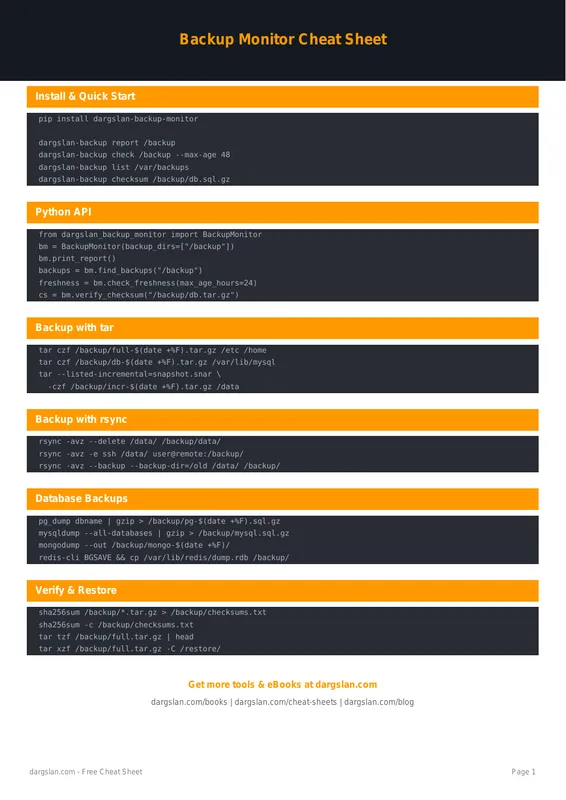 Backup Monitor Cheat Sheet

Install & Quick Start

pip install dargslan-backup-monitor

dargslan-backup report /backup
dargslan-backup check /backup --max-age 48
dargslan-backup list /var/backups
dargslan-backup checksum /backup/db.sql.gz

Python API

from dargslan_backup_monitor import BackupMonitor
bm = BackupMonitor(backup_dirs=["/backup"])
bm.print_report()
backups = bm.find_backups("/backup")
freshness = bm.check_freshness(max_age_hours=24)
cs = bm.verify_checksum("/backup/db.tar.gz")

Backup with tar

tar czf /backup/full-$(date +%F).tar.gz /etc /home
tar czf /backup/db-$(date +%F).tar.gz /var/lib/mysql
tar --listed-incremental=snapshot.snar \
  -czf /backup/incr-$(date +%F).tar.gz /data

Backup with rsync

rsync -avz --delete /data/ /backup/data/
rsync -avz -e ssh /data/ user@remote:/backup/
rsync -avz --backup --backup-dir=/old /data/ /backup/

Database Backups

pg_dump dbname | gzip > /backup/pg-$(date +%F).sql.gz
mysqldump --all-databases | gzip > /backup/mysql.sql.gz
mongodump --out /backup/mongo-$(date +%F)/
redis-cli BGSAVE && cp /var/lib/redis/dump.rdb /backup/

Verify & Restore

sha256sum /backup/*.tar.gz > /backup/checksums.txt
sha256sum -c /backup/checksums.txt
tar tzf /backup/full.tar.gz | head
tar xzf /backup/full.tar.gz -C /restore/

Get more tools & eBooks at dargslan.com

dargslan.com/books | dargslan.com/cheat-sheets | dargslan.com/blog

dargslan.com - Free Cheat Sheet

Page 1